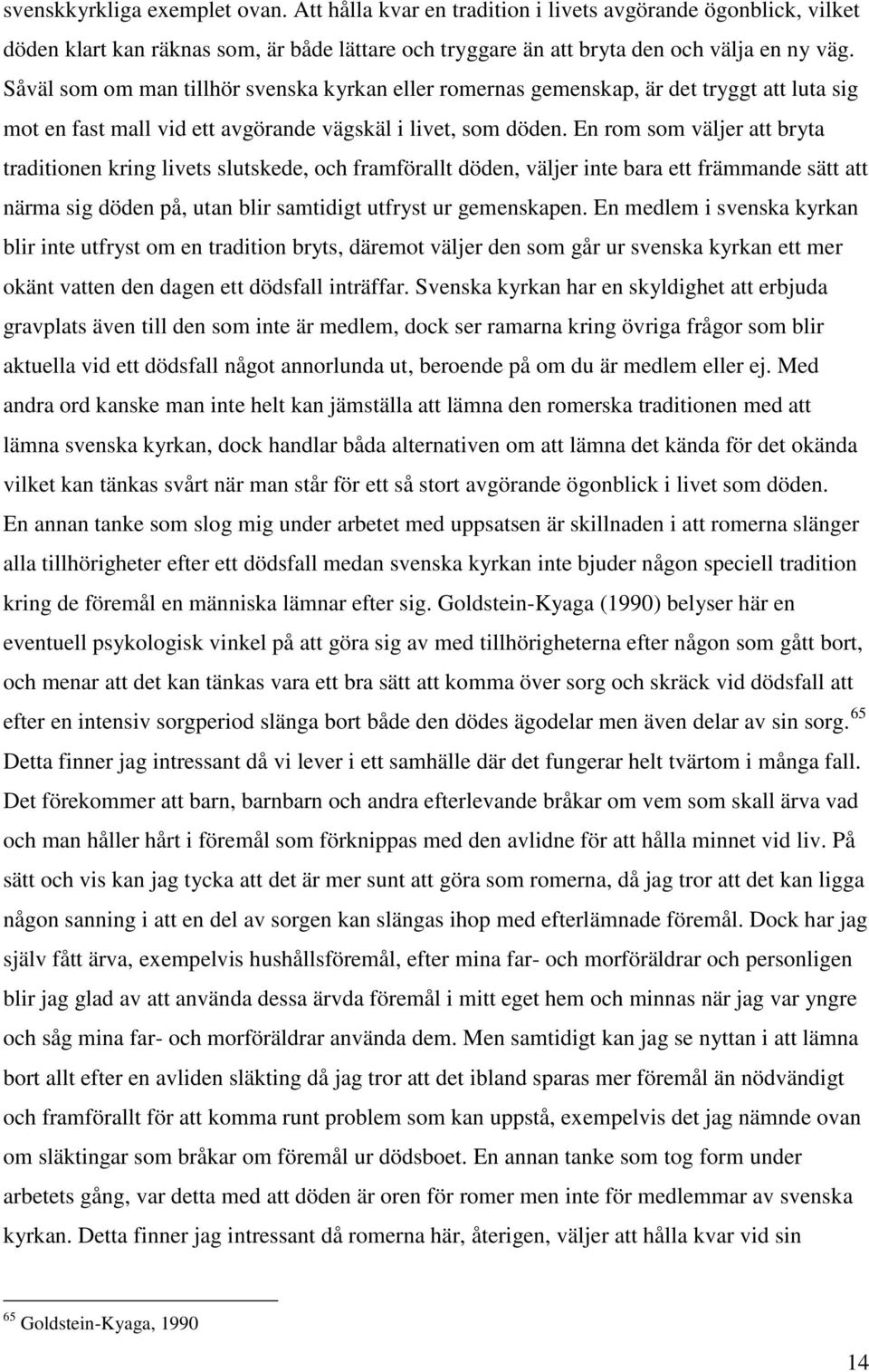 svenskkyrkliga exemplet ovan. Att hålla kvar en tradition i livets avgörande ögonblick, vilket döden klart kan räknas som, är både lättare och tryggare än att bryta den och välja en ny väg. Såväl som om man tillhör svenska kyrkan eller romernas gemenskap, är det tryggt att luta sig mot en fast mall vid ett avgörande vägskäl i livet, som döden. En rom som väljer att bryta traditionen kring livets slutskede, och framförallt döden, väljer inte bara ett främmande sätt att närma sig döden på, utan blir samtidigt utfryst ur gemenskapen. En medlem i svenska kyrkan blir inte utfryst om en tradition bryts, däremot väljer den som går ur svenska kyrkan ett mer okänt vatten den dagen ett dödsfall inträffar. Svenska kyrkan har en skyldighet att erbjuda gravplats även till den som inte är medlem, dock ser ramarna kring övriga frågor som blir aktuella vid ett dödsfall något annorlunda ut, beroende på om du är medlem eller ej. Med andra ord kanske man inte helt kan jämställa att lämna den romerska traditionen med att lämna svenska kyrkan, dock handlar båda alternativen om att lämna det kända för det okända vilket kan tänkas svårt när man står för ett så stort avgörande ögonblick i livet som döden. En annan tanke som slog mig under arbetet med uppsatsen är skillnaden i att romerna slänger alla tillhörigheter efter ett dödsfall medan svenska kyrkan inte bjuder någon speciell tradition kring de föremål en människa lämnar efter sig. Goldstein-Kyaga (1990) belyser här en eventuell psykologisk vinkel på att göra sig av med tillhörigheterna efter någon som gått bort, och menar att det kan tänkas vara ett bra sätt att komma över sorg och skräck vid dödsfall att efter en intensiv sorgperiod slänga bort både den dödes ägodelar men även delar av sin sorg.$^{65}$ Detta finner jag intressant då vi lever i ett samhälle där det fungerar helt tvärtom i många fall. Det förekommer att barn, barnbarn och andra efterlevande bråkar om vem som skall ärva vad och man håller hårt i föremål som förknippas med den avlidne för att hålla minnet vid liv. På sätt och vis kan jag tycka att det är mer sunt att göra som romerna, då jag tror att det kan ligga någon sanning i att en del av sorgen kan slängas ihop med efterlämnade föremål. Dock har jag själv fått ärva, exempelvis hushållsföremål, efter mina far- och morföräldrar och personligen blir jag glad av att använda dessa ärvda föremål i mitt eget hem och minnas när jag var yngre och såg mina far- och morföräldrar använda dem. Men samtidigt kan jag se nyttan i att lämna bort allt efter en avliden släkting då jag tror att det ibland sparas mer föremål än nödvändigt och framförallt för att komma runt problem som kan uppstå, exempelvis det jag nämnde ovan om släktingar som bråkar om föremål ur dödsboet. En annan tanke som tog form under arbetets gång, var detta med att döden är oren för romer men inte för medlemmar av svenska kyrkan. Detta finner jag intressant då romerna här, återigen, väljer att hålla kvar vid sin

$^{65}$ Goldstein-Kyaga, 1990

14